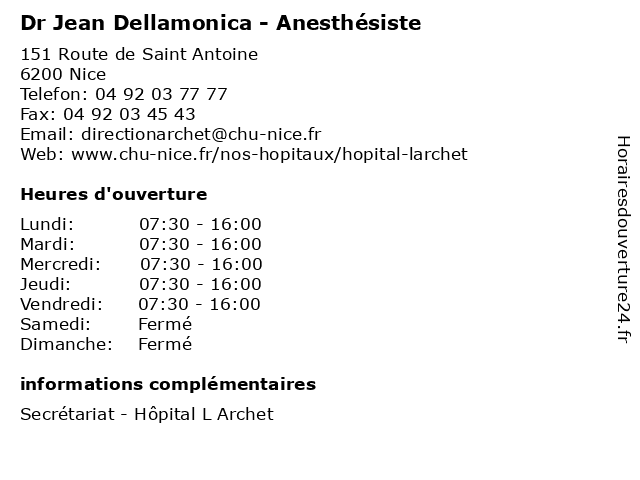 Dr Jean Dellamonica - Anesthésiste

151 Route de Saint Antoine
6200 Nice
Telefon: 04 92 03 77 77
Fax: 04 92 03 45 43
Email: directionarchet@chu-nice.fr
Web: www.chu-nice.fr/nos-hopitaux/hopital-larchet

Heures d'ouverture

Lundi: 07:30 - 16:00
Mardi: 07:30 - 16:00
Mercredi: 07:30 - 16:00
Jeudi: 07:30 - 16:00
Vendredi: 07:30 - 16:00
Samedi: Fermé
Dimanche: Fermé

informations complémentaires

Secrétariat - Hôpital L Archet

Horairesdouverture24.fr